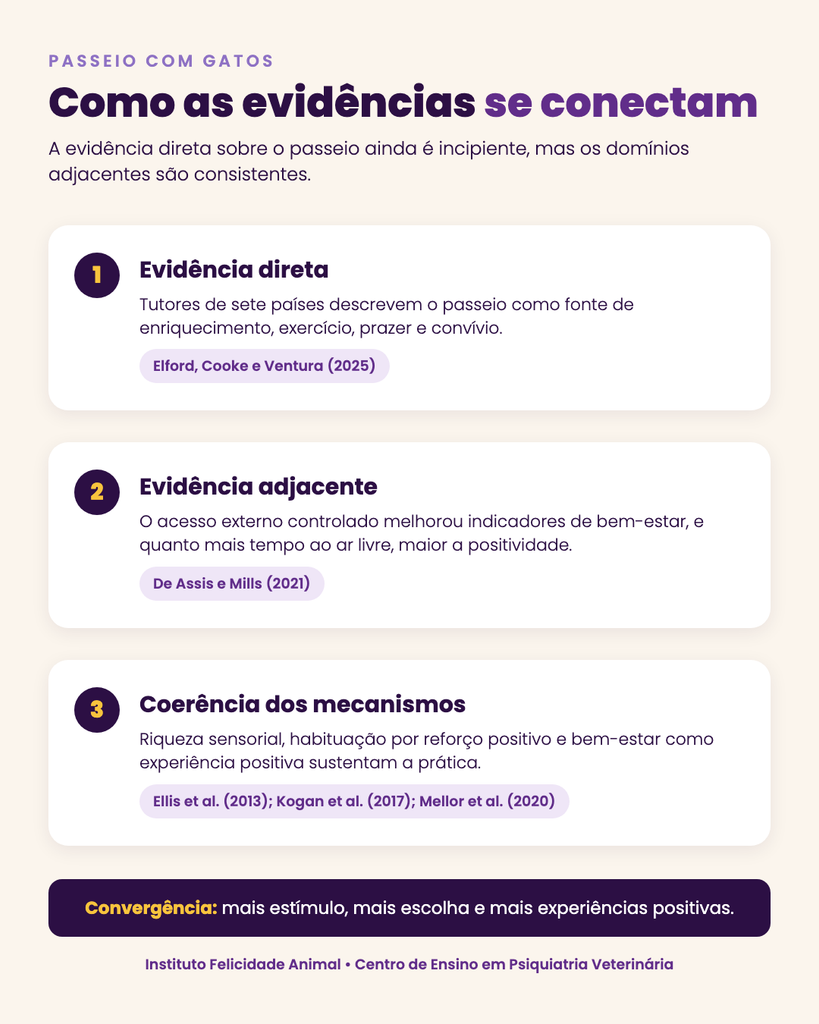 PASSEIO COM GATOS

Como as evidências se conectam

A evidência direta sobre o passeio ainda é incipiente, mas os domínios adjacentes são consistentes.

1

Evidência direta

Tutores de sete países descrevem o passeio como fonte de enriquecimento, exercício, prazer e convívio.

Elford, Cooke e Ventura (2025)

2

Evidência adjacente

O acesso externo controlado melhorou indicadores de bem-estar, e quanto mais tempo ao ar livre, maior a positividade.

De Assis e Mills (2021)

3

Coerência dos mecanismos

Riqueza sensorial, habituação por reforço positivo e bem-estar como experiência positiva sustentam a prática.

Ellis et al. (2013); Kogan et al. (2017); Mellor et al. (2020)

Convergência: mais estímulo, mais escolha e mais experiências positivas.

Instituto Felicidade Animal • Centro de Ensino em Psiquiatria Veterinária